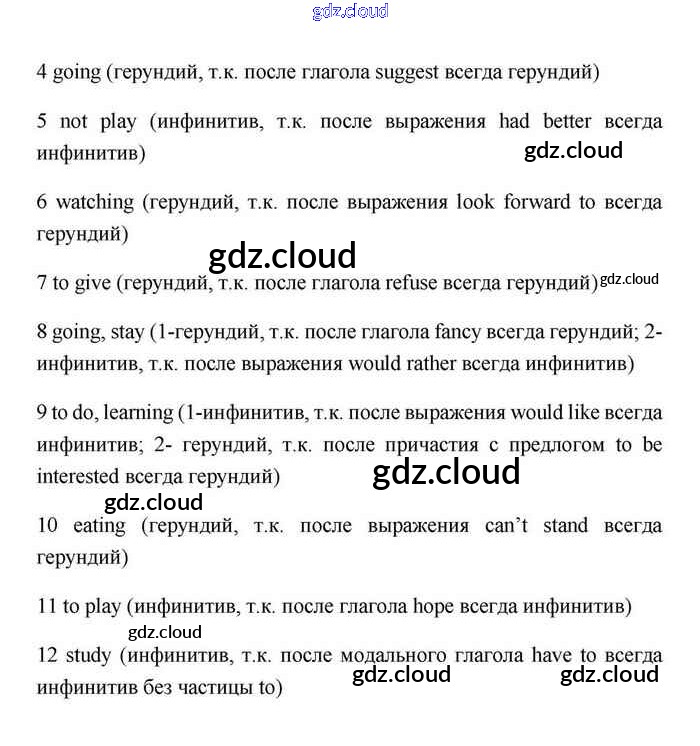 gdz.cloud

4 going (герундий, т.к. после глагола suggest всегда герундий)

5 not play (инфинитив, т.к. после выражения had better всегда инфинитив)

gdz.cloud

6 watching (герундий, т.к. после выражения look forward to всегда герундий)

gdz.cloud

7 to give (герундий, т.к. после глагола refuse всегда герундий) gdz.cloud

8 going, stay (1-герундий, т.к. после глагола fancy всегда герундий; 2-инфинитив, т.к. после выражения would rather всегда инфинитив)

9 to do, learning (1-инфинитив, т.к. после выражения would like всегда инфинитив; 2- герундий, т.к. после причастия с предлогом to be interested всегда герундий)

gdz.cloud

gdz.cloud

10 eating (герундий, т.к. после выражения can't stand всегда герундий)

11 to play (инфинитив, т.к. после глагола hope всегда инфинитив)

gdz.cloud

12 study (инфинитив, т.к. после модального глагола have to всегда инфинитив без частицы to)

gdz.cloud gdz.cloud